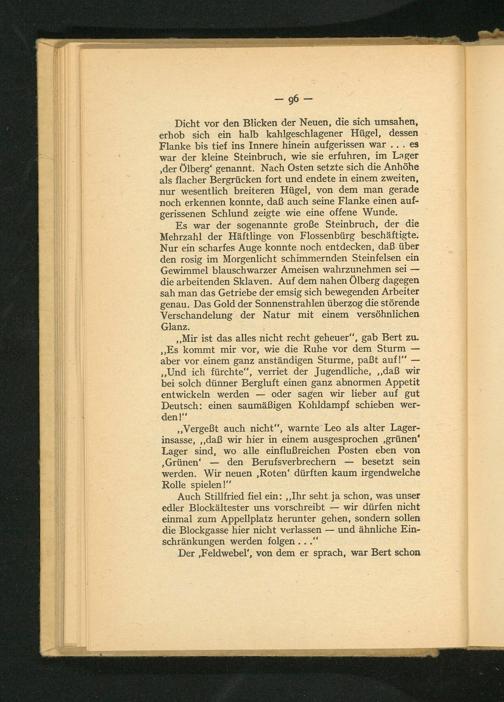 — 96 —

Dicht vor den Blicken der Neuen, die sich umsahen, erhob sich ein halb kahlgeschlagener Hügel, dessen Flanke bis tief ins Innere hinein aufgerissen war . . . es war der kleine Steinbruch, wie sie erfuhren, im Lager ‚der Ölberg' genannt. Nach Osten setzte sich die Anhöhe als flacher Bergrücken fort und endete in einem zweiten, nur wesentlich breiteren Hügel, von dem man gerade noch erkennen konnte, daß auch seine Flanke einen aufgerissenen Schlund zeigte wie eine offene Wunde.

Es war der sogenannte große Steinbruch, der die Mehrzahl der Häftlinge von Flossenbürg beschäftigte. Nur ein scharfes Auge konnte noch entdecken, daß über den rosig im Morgenlicht schimmernden Steinfelsen ein Gewimmel blauschwarzer Ameisen wahrzunehmen sei — die arbeitenden Sklaven. Auf dem nahen Ölberg dagegen sah man das Getriebe der emsig sich bewegenden Arbeiter genau. Das Gold der Sonnenstrahlen überzog die störende Verschandelung der Natur mit einem versöhnlichen Glanz.

„Mir ist das alles nicht recht geheuer", gab Bert zu. „Es kommt mir vor, wie die Ruhe vor dem Sturm — aber vor einem ganz anständigen Sturme, paßt auf!" — „Und ich fürchte", verriet der Jugendliche, „daß wir bei solch dünner Bergluft einen ganz abnormen Appetit entwickeln werden — oder sagen wir lieber auf gut Deutsch: einen saumäßigen Kohldampf schieben werden!"

„Vergeßt auch nicht", warnte Leo als alter Lagerinsasse, „daß wir hier in einem ausgesprochen ‚grünen' Lager sind, wo alle einflußreichen Posten eben von ‚Grünen' — den Berufsverbrechern — besetzt sein werden. Wir neuen ‚Roten' dürften kaum irgendwelche Rolle spielen!"

Auch Stillfried fiel ein: „Ihr seht ja schon, was unser edler Blockältester uns vorschreibt — wir dürfen nicht einmal zum Appellplatz herunter gehen, sondern sollen die Blockgasse hier nicht verlassen — und ähnliche Einschränkungen werden folgen . . ."

Der ‚Feldwebel', von dem er sprach, war Bert schon